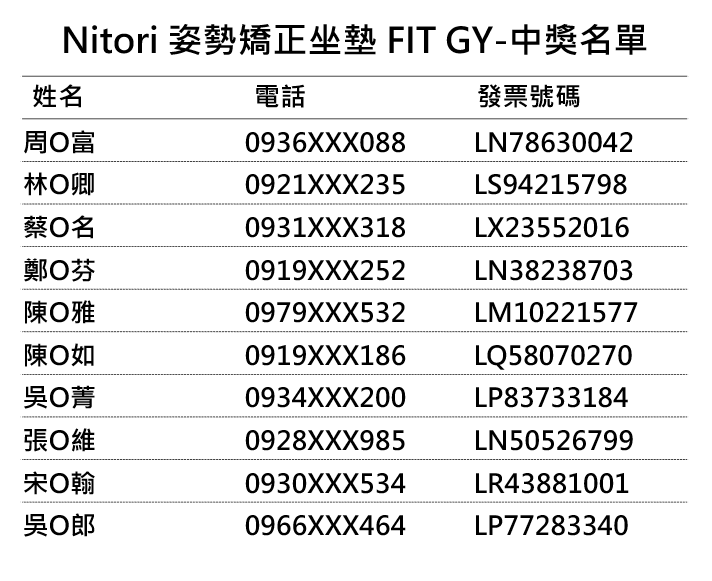 Nitori 姿勢矯正坐墊 FIT GY-中獎名單

| 姓名 | 電話 | 發票號碼 |
|---|---|---|
| 周O富 | 0936XXX088 | LN78630042 |
| 林O卿 | 0921XXX235 | LS94215798 |
| 蔡O名 | 0931XXX318 | LX23552016 |
| 鄭O芬 | 0919XXX252 | LN38238703 |
| 陳O雅 | 0979XXX532 | LM10221577 |
| 陳O如 | 0919XXX186 | LQ58070270 |
| 吳O菁 | 0934XXX200 | LP83733184 |
| 張O維 | 0928XXX985 | LN50526799 |
| 宋O翰 | 0930XXX534 | LR43881001 |
| 吳O郎 | 0966XXX464 | LP77283340 |